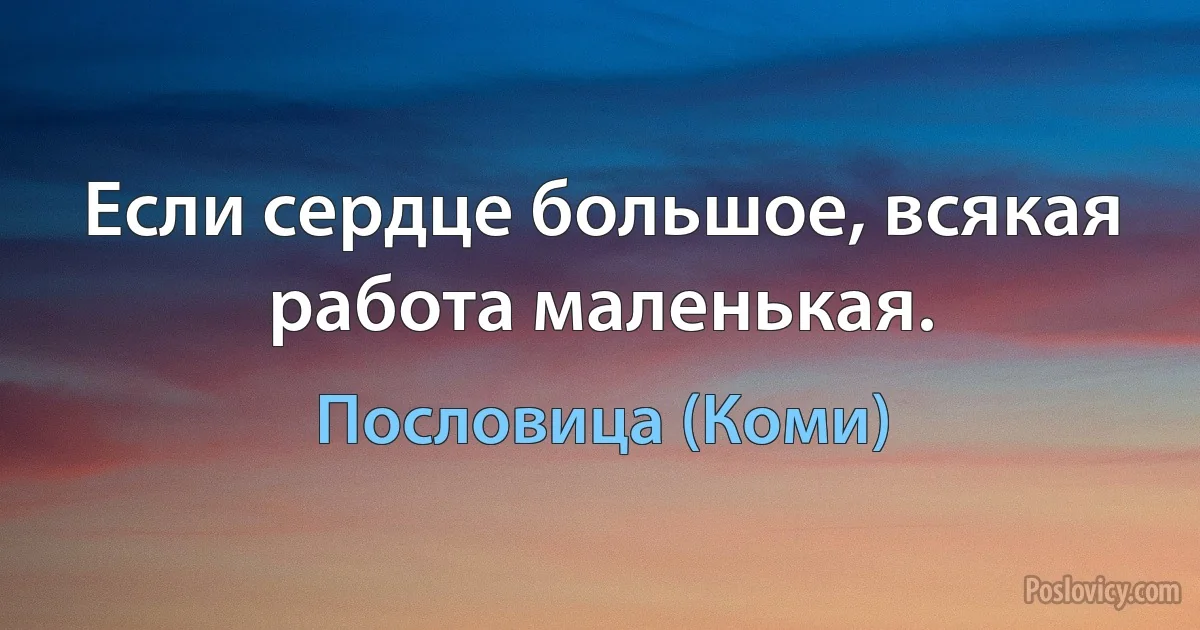 Если сердце большое, всякая работа маленькая.

Пословица (Коми)

Poslovicy.com